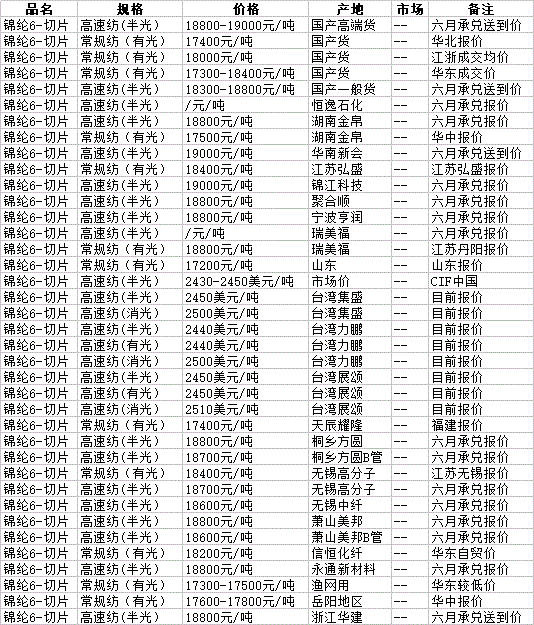 | 品名 | 规格 | 价格 | 产地 | 市场 | 备注 |
|---|---|---|---|---|---|
| 锦纶6-切片 | 高速纺(半光) | 18800-19000元/吨 | 国产高端货 | -- | 六月承兑送到价 |
| 锦纶6-切片 | 常规纺（有光） | 17400元/吨 | 国产货 | -- | 华北报价 |
| 锦纶6-切片 | 常规纺（有光） | 18000元/吨 | 国产货 | -- | 江浙成交均价 |
| 锦纶6-切片 | 常规纺（有光） | 17300-18400元/吨 | 国产货 | -- | 华东成交价 |
| 锦纶6-切片 | 高速纺(半光) | 18300-18800元/吨 | 国产一般货 | -- | 六月承兑送到价 |
| 锦纶6-切片 | 高速纺(半光) | /元/吨 | 恒逸石化 | -- | 六月承兑报价 |
| 锦纶6-切片 | 高速纺(半光) | 18800元/吨 | 湖南金帛 | -- | 六月承兑报价 |
| 锦纶6-切片 | 常规纺（有光） | 17500元/吨 | 湖南金帛 | -- | 华中报价 |
| 锦纶6-切片 | 高速纺(半光) | 19000元/吨 | 华南新会 | -- | 六月承兑送到价 |
| 锦纶6-切片 | 常规纺（有光） | 18400元/吨 | 江苏弘盛 | -- | 江苏弘盛报价 |
| 锦纶6-切片 | 高速纺(半光) | 19000元/吨 | 锦江科技 | -- | 六月承兑报价 |
| 锦纶6-切片 | 高速纺(半光) | 18800元/吨 | 聚合顺 | -- | 六月承兑报价 |
| 锦纶6-切片 | 高速纺(半光) | 18800元/吨 | 宁波亨润 | -- | 六月承兑报价 |
| 锦纶6-切片 | 高速纺(半光) | /元/吨 | 瑞美福 | -- | 六月承兑报价 |
| 锦纶6-切片 | 常规纺（有光） | 18800元/吨 | 瑞美福 | -- | 江苏丹阳报价 |
| 锦纶6-切片 | 常规纺（有光） | 17200元/吨 | 山东 | -- | 山东报价 |
| 锦纶6-切片 | 高速纺(半光) | 2430-2450美元/吨 | 市场价 | -- | CIF中国 |
| 锦纶6-切片 | 高速纺(半光) | 2450美元/吨 | 台湾集盛 | -- | 目前报价 |
| 锦纶6-切片 | 高速纺(消光) | 2500美元/吨 | 台湾集盛 | -- | 目前报价 |
| 锦纶6-切片 | 高速纺(半光) | 2440美元/吨 | 台湾力鹏 | -- | 目前报价 |
| 锦纶6-切片 | 高速纺(有光) | 2440美元/吨 | 台湾力鹏 | -- | 目前报价 |
| 锦纶6-切片 | 高速纺(消光) | 2500美元/吨 | 台湾力鹏 | -- | 目前报价 |
| 锦纶6-切片 | 高速纺(半光) | 2450美元/吨 | 台湾展颂 | -- | 目前报价 |
| 锦纶6-切片 | 高速纺(有光) | 2450美元/吨 | 台湾展颂 | -- | 目前报价 |
| 锦纶6-切片 | 高速纺(消光) | 2510美元/吨 | 台湾展颂 | -- | 目前报价 |
| 锦纶6-切片 | 常规纺（有光） | 17400元/吨 | 天辰耀隆 | -- | 福建报价 |
| 锦纶6-切片 | 高速纺(半光) | 18800元/吨 | 桐乡方圆 | -- | 六月承兑报价 |
| 锦纶6-切片 | 高速纺(半光) | 18700元/吨 | 桐乡方圆B管 | -- | 六月承兑报价 |
| 锦纶6-切片 | 常规纺（有光） | 18400元/吨 | 无锡高分子 | -- | 江苏无锡报价 |
| 锦纶6-切片 | 高速纺(半光) | 18700元/吨 | 无锡高分子 | -- | 六月承兑报价 |
| 锦纶6-切片 | 高速纺(半光) | 18600元/吨 | 无锡中纤 | -- | 六月承兑报价 |
| 锦纶6-切片 | 高速纺(半光) | 18800元/吨 | 萧山美邦 | -- | 六月承兑报价 |
| 锦纶6-切片 | 高速纺(半光) | 18600元/吨 | 萧山美邦B管 | -- | 六月承兑报价 |
| 锦纶6-切片 | 常规纺（有光） | 18200元/吨 | 信恒化纤 | -- | 华东自贸价 |
| 锦纶6-切片 | 高速纺(半光) | 18800元/吨 | 永通新材料 | -- | 六月承兑报价 |
| 锦纶6-切片 | 常规纺（有光） | 17300-17500元/吨 | 渔网用 | -- | 华东较低价 |
| 锦纶6-切片 | 常规纺（有光） | 17600-17800元/吨 | 岳阳地区 | -- | 华中报价 |
| 锦纶6-切片 | 高速纺(半光) | 18800元/吨 | 浙江华建 | -- | 六月承兑送到价 |